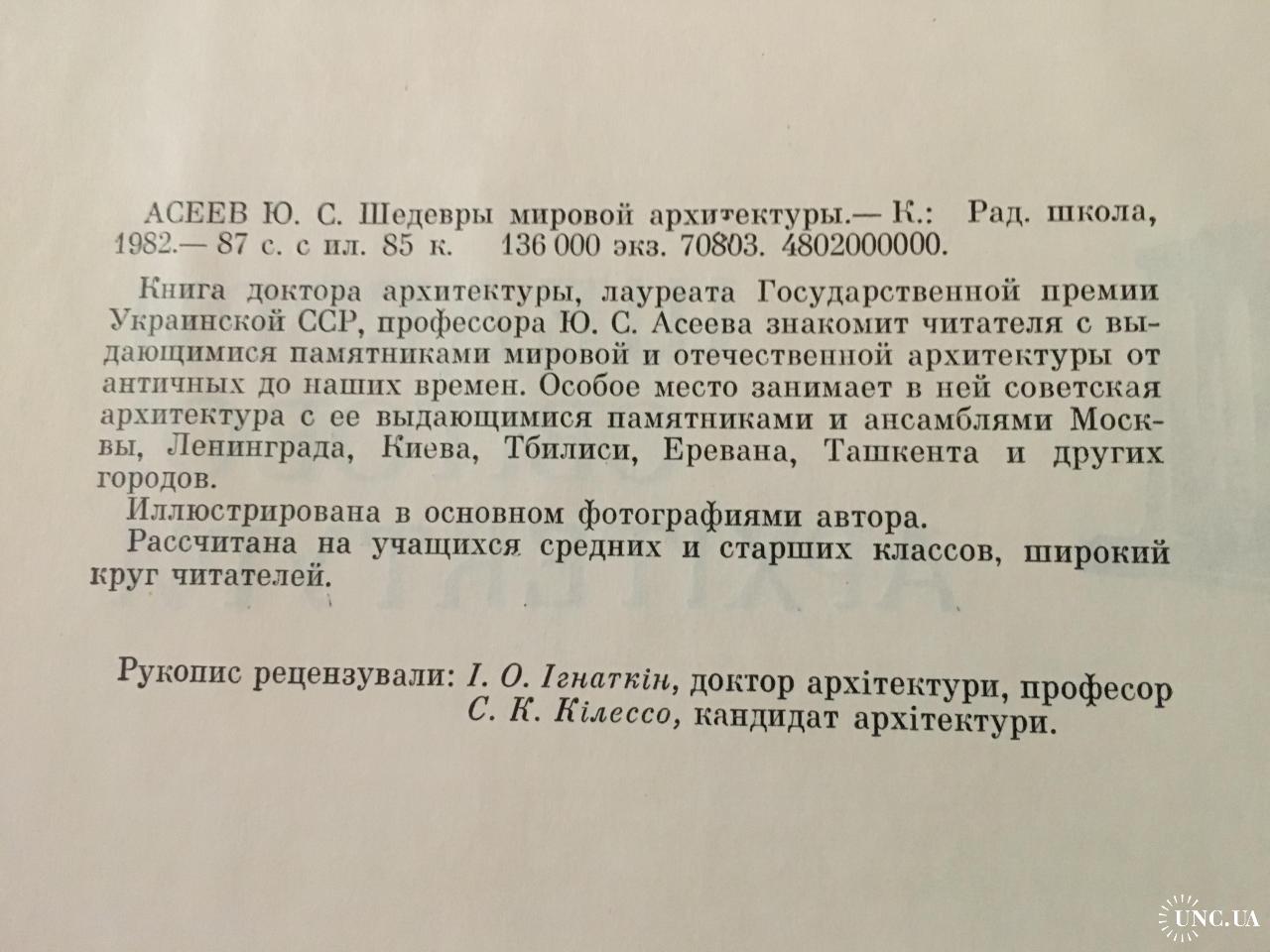 АСЕЕВ Ю. С. Шедевры мировой архитектуры.— К.: Рад. школа, 1982.— 87 с. с ил. 85 к. 136 000 экз. 70803. 4802000000.

Книга доктора архитектуры, лауреата Государственной премии Украинской ССР, профессора Ю. С. Асеева знакомит читателя с выдающимися памятниками мировой и отечественной архитектуры от античных до наших времен. Особое место занимает в ней советская архитектура с ее выдающимися памятниками и ансамблями Москвы, Ленинграда, Киева, Тбилиси, Еревана, Ташкента и других городов.

Иллюстрирована в основном фотографиями автора.

Рассчитана на учащихся средних и старших классов, широкий круг читателей.

Рукопис рецензували: І. О. Ігнаткін, доктор архітектури, професор
С. К. Кілессо, кандидат архітектури.

UNC.UA